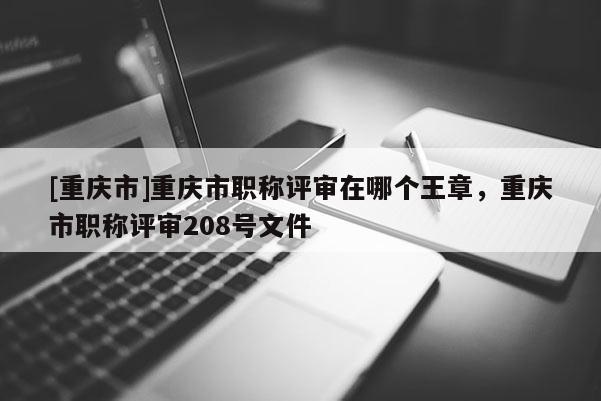 [重庆市]重庆市职称评审在哪个王章，重庆市职称评审208号文件